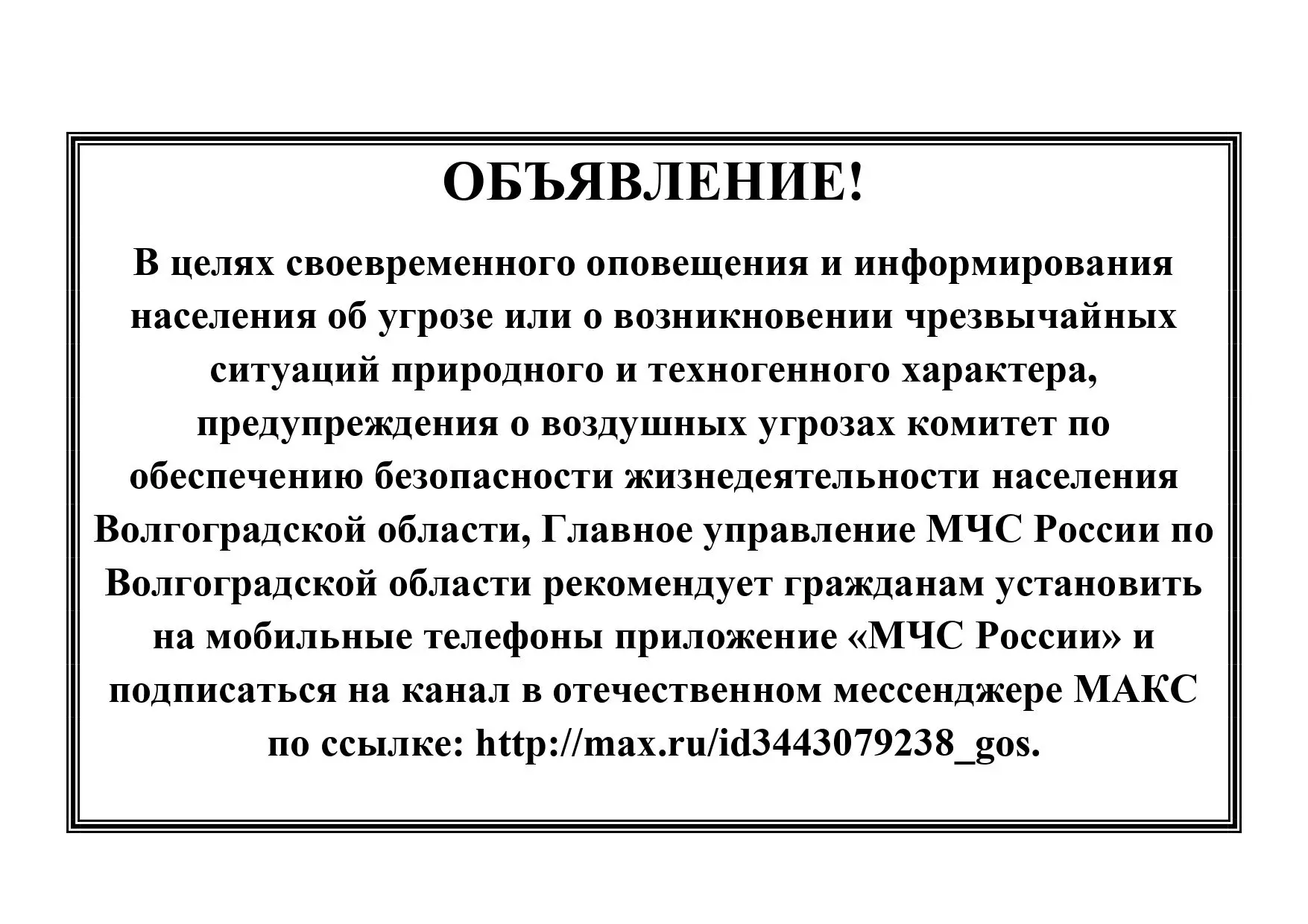 ОБЪЯВЛЕНИЕ!

В целях своевременного оповещения и информирования населения об угрозе или о возникновении чрезвычайных ситуаций природного и техногенного характера, предупреждения о воздушных угрозах комитет по обеспечению безопасности жизнедеятельности населения Волгоградской области, Главное управление МЧС России по Волгоградской области рекомендует гражданам установить на мобильные телефоны приложение «МЧС России» и подписаться на канал в отечественном мессенджере МАКС по ссылке: http://max.ru/id3443079238_gos.